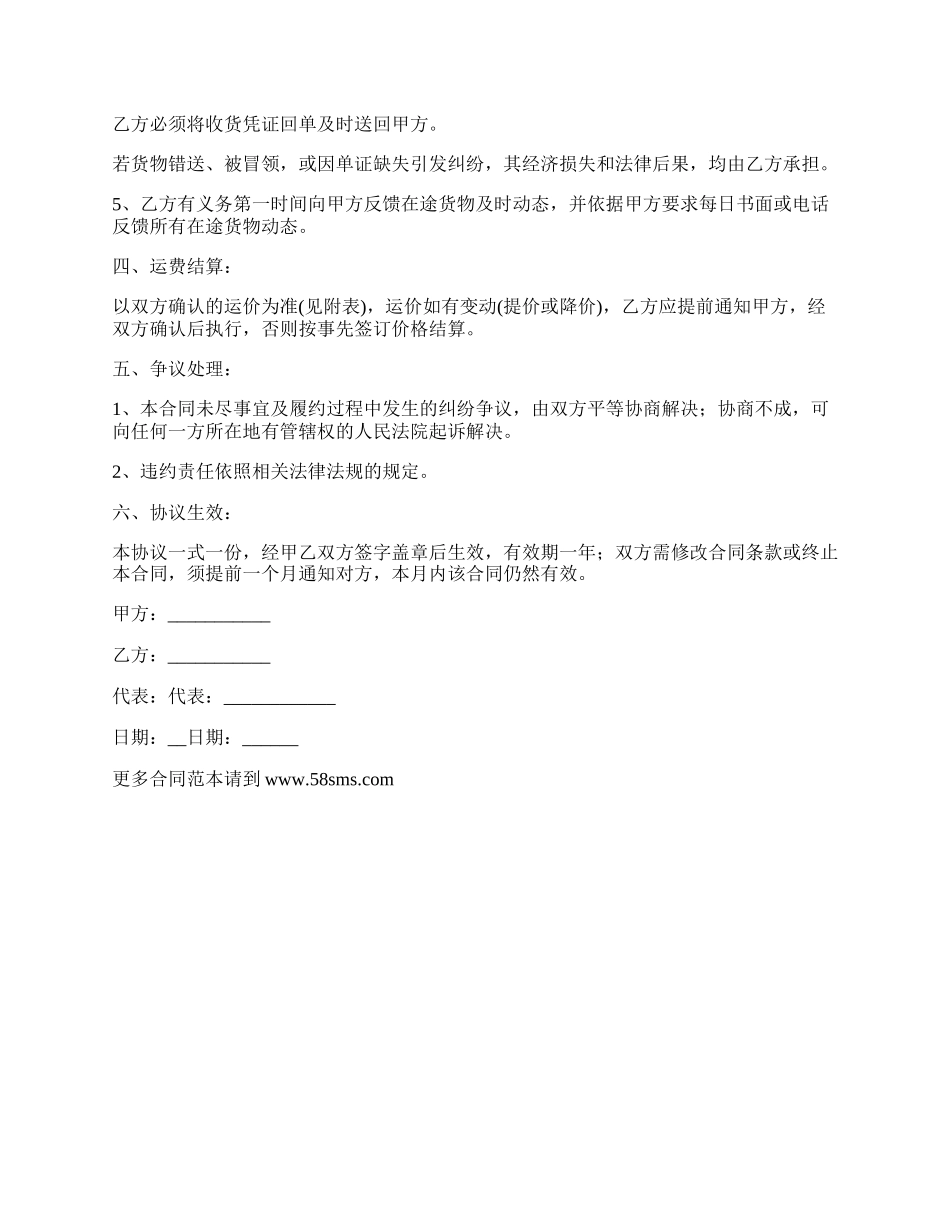 乙方必须将收货凭证回单及时送回甲方。

若货物错送、被冒领，或因单证缺失引发纠纷，其经济损失和法律后果，均由乙方承担。

5、乙方有义务第一时间向甲方反馈在途货物及时动态，并依据甲方要求每日书面或电话反馈所有在途货物动态。

四、运费结算：

以双方确认的运价为准(见附表)，运价如有变动(提价或降价)，乙方应提前通知甲方，经双方确认后执行，否则按事先签订价格结算。

五、争议处理：

1、本合同未尽事宜及履约过程中发生的纠纷争议，由双方平等协商解决；协商不成，可向任何一方所在地有管辖权的人民法院起诉解决。

2、违约责任依照相关法律法规的规定。

六、协议生效：

本协议一式一份，经甲乙双方签字盖章后生效，有效期一年；双方需修改合同条款或终止本合同，须提前一个月通知对方，本月内该合同仍然有效。

甲方：___________

乙方：___________

代表：代表：____________

日期：__日期：______

更多合同范本请到 www.58sms.com